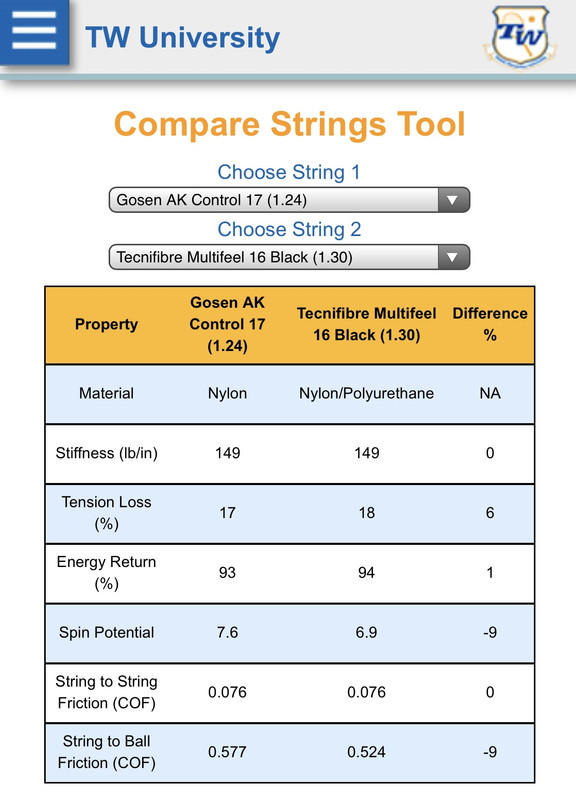 TW University

TW

Compare Strings Tool

Choose String 1

Gosen AK Control 17 (1.24)

Choose String 2

Tecnifibre Multifeel 16 Black (1.30)

| Property | Gosen AK Control 17 (1.24) | Tecnifibre Multifeel 16 Black (1.30) | Difference % |
|---|---|---|---|
| Material | Nylon | Nylon/Polyurethane | NA |
| Stiffness (lb/in) | 149 | 149 | 0 |
| Tension Loss (%) | 17 | 18 | 6 |
| Energy Return (%) | 93 | 94 | 1 |
| Spin Potential | 7.6 | 6.9 | -9 |
| String to String Friction (COF) | 0.076 | 0.076 | 0 |
| String to Ball Friction (COF) | 0.577 | 0.524 | -9 |